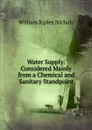 William Ripley Nichols

Water Supply: Considered Mainly from a Chemical and Sanitary Standpoint